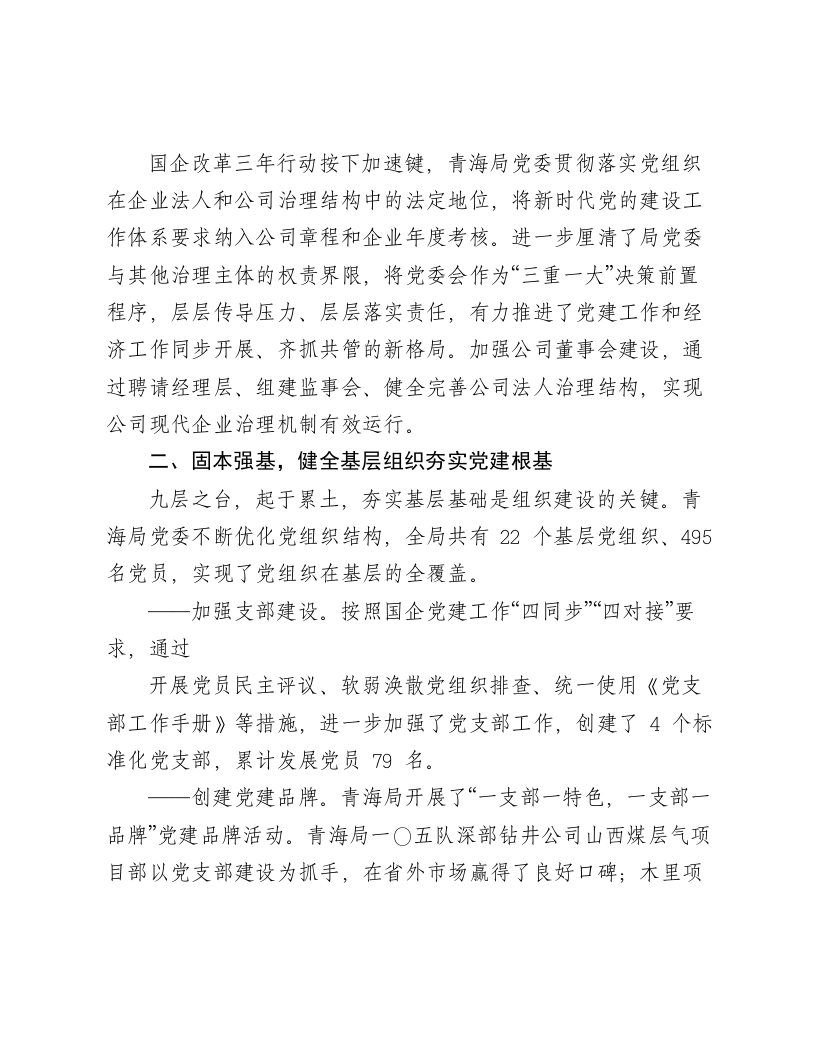 国企改革三年行动按下加速键，青海局党委贯彻落实党组织在企业法人和公司治理结构中的法定地位，将新时代党的建设工作体系要求纳入公司章程和企业年度考核。进一步厘清了局党委与其他治理主体的权责界限，将党委会作为“三重一大”决策前置程序，层层传导压力、层层落实责任，有力推进了党建工作和经济工作同步开展、齐抓共管的新格局。加强公司董事会建设，通过聘请经理层、组建监事会、健全完善公司法人治理结构，实现公司现代企业治理机制有效运行。

二、固本强基，健全基层组织夯实党建根基

九层之台，起于累土，夯实基层基础是组织建设的关键。青海局党委不断优化党组织结构，全局共有22个基层党组织、495名党员，实现了党组织在基层的全覆盖。

——加强支部建设。按照国企党建工作“四同步”“四对接”要求，通过

开展党员民主评议、软弱涣散党组织排查、统一使用《党支部工作手册》等措施，进一步加强了党支部工作，创建了4个标准化党支部，累计发展党员79名。

——创建党建品牌。青海局开展了“一支部一特色，一支部一品牌”党建品牌活动。青海局一〇五队深部钻井公司山西煤层气项目部以党支部建设为抓手，在省外市场赢得了良好口碑；木里项